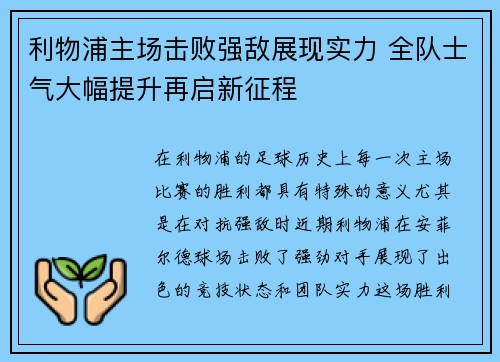 利物浦主场击败强敌展现实力 全队士气大幅提升再启新征程

在利物浦的足球历史上每一次主场比赛的胜利都具有特殊的意义尤其是在对抗强敌时近期利物浦在安菲尔德球场击败了强劲对手展现了出色的竞技状态和团队实力这场胜利